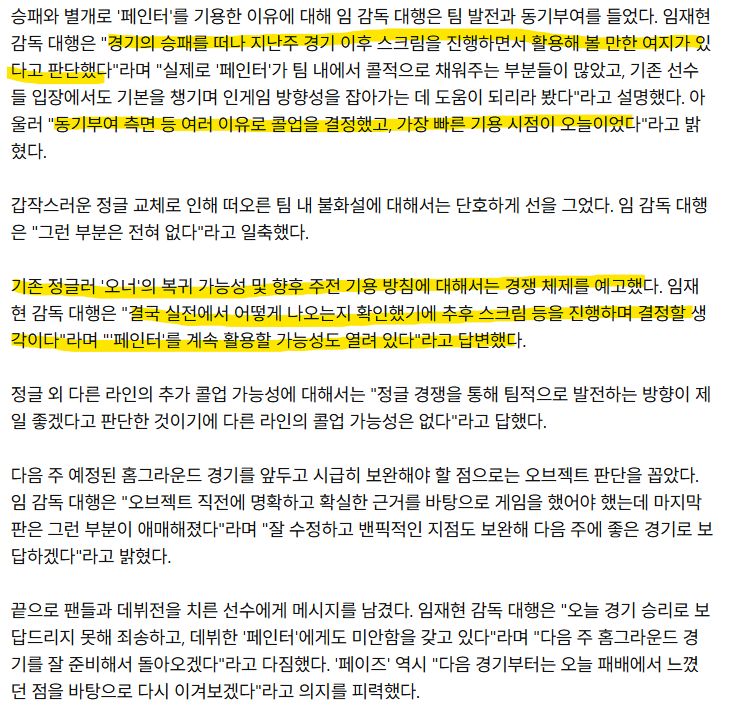 승패와 별개로 '페인터'를 기용한 이유에 대해 임 감독 대행은 팀 발전과 동기부여를 들었다. 임재현 감독 대행은 "경기의 승패를 떠나 지난주 경기 이후 스크림을 진행하면서 활용해 볼 만한 여지가 있다고 판단했다"라며 "실제로 '페인터'가 팀 내에서 콜적으로 채워주는 부분들이 많았고, 기존 선수들 입장에서도 기본을 챙기며 인게임 방향성을 잡아가는 데 도움이 되리라 봤다"라고 설명했다. 아울러 "동기부여 측면 등 여러 이유로 콜업을 결정했고, 가장 빠른 기용 시점이 오늘이었다"라고 밝혔다.

갑작스러운 정글 교체로 인해 떠오른 팀 내 불화설에 대해서는 단호하게 선을 그었다. 임 감독 대행은 "그런 부분은 전혀 없다"라고 일축했다.

기존 정글러 '오너'의 복귀 가능성 및 향후 주전 기용 방침에 대해서는 경쟁 체제를 예고했다. 임재현 감독 대행은 "결국 실전에서 어떻게 나오는지 확인했기에 추후 스크림 등을 진행하며 결정할 생각이다"라며 "'페인터'를 계속 활용할 가능성도 열려 있다"라고 답변했다.

정글 외 다른 라인의 추가 콜업 가능성에 대해서는 "정글 경쟁을 통해 팀적으로 발전하는 방향이 제일 좋겠다고 판단한 것이기에 다른 라인의 콜업 가능성은 없다"라고 답했다.

다음 주 예정된 홈그라운드 경기를 앞두고 시급히 보완해야 할 점으로는 오브젝트 판단을 꼽았다. 임 감독 대행은 "오브젝트 직전에 명확하고 확실한 근거를 바탕으로 게임을 했어야 했는데 마지막 판은 그런 부분이 애매해졌다"라며 "잘 수정하고 밴픽적인 지점도 보완해 다음 주에 좋은 경기로 보답하겠다"라고 밝혔다.

끝으로 팬들과 데뷔전을 치른 선수에게 메시지를 남겼다. 임재현 감독 대행은 "오늘 경기 승리로 보답드리지 못해 죄송하고, 데뷔한 '페인터'에게도 미안함을 갖고 있다"라며 "다음 주 홈그라운드 경기를 잘 준비해서 돌아오겠다"라고 다짐했다. '페이즈' 역시 "다음 경기부터는 오늘 패배에서 느꼈던 점을 바탕으로 다시 이겨보겠다"라고 의지를 피력했다.